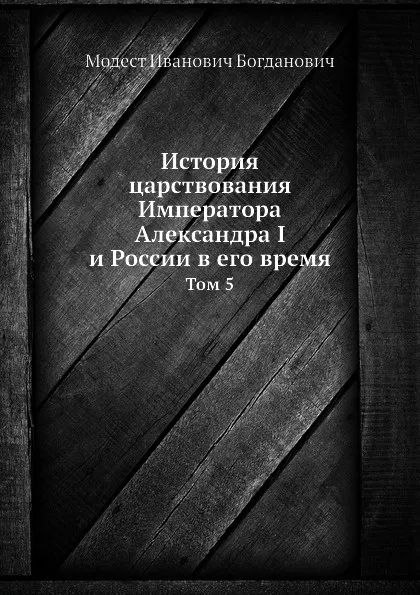 Модест Иванович Богданович

История царствования Императора Александра I и России в его время

Том 5